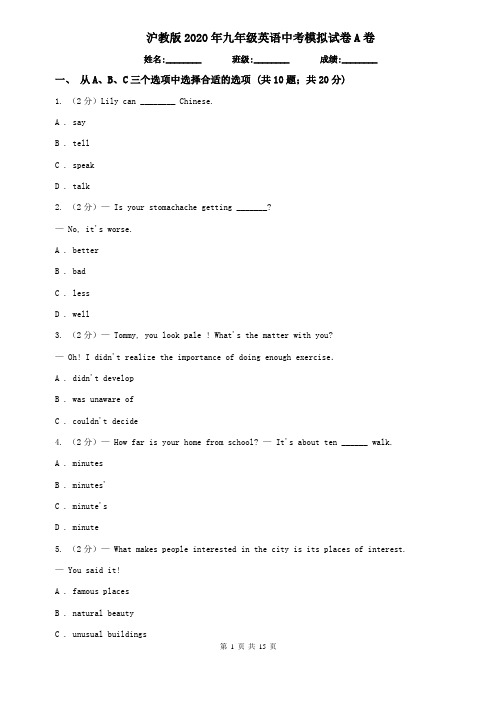 沪教版2020年九年级英语中考模拟试卷A卷

姓名:________ 班级:________ 成绩:________

一、 从A、B、C三个选项中选择合适的选项 (共10题；共20分)

1. （2分）Lily can ________ Chinese.

A . say

B . tell

C . speak

D . talk

2. （2分）— Is your stomachache getting _______?

— No, it's worse.

A . better

B . bad

C . less

D . well

3. （2分）— Tommy, you look pale ! What's the matter with you?

— Oh! I didn't realize the importance of doing enough exercise.

A . didn't develop

B . was unaware of

C . couldn't decide

4. （2分）— How far is your home from school? — It's about ten ______ walk.

A . minutes

B . minutes'

C . minute's

D . minute

5. （2分）— What makes people interested in the city is its places of interest.

— You said it!

A . famous places

B . natural beauty

C . unusual buildings

第 1 页 共 15 页